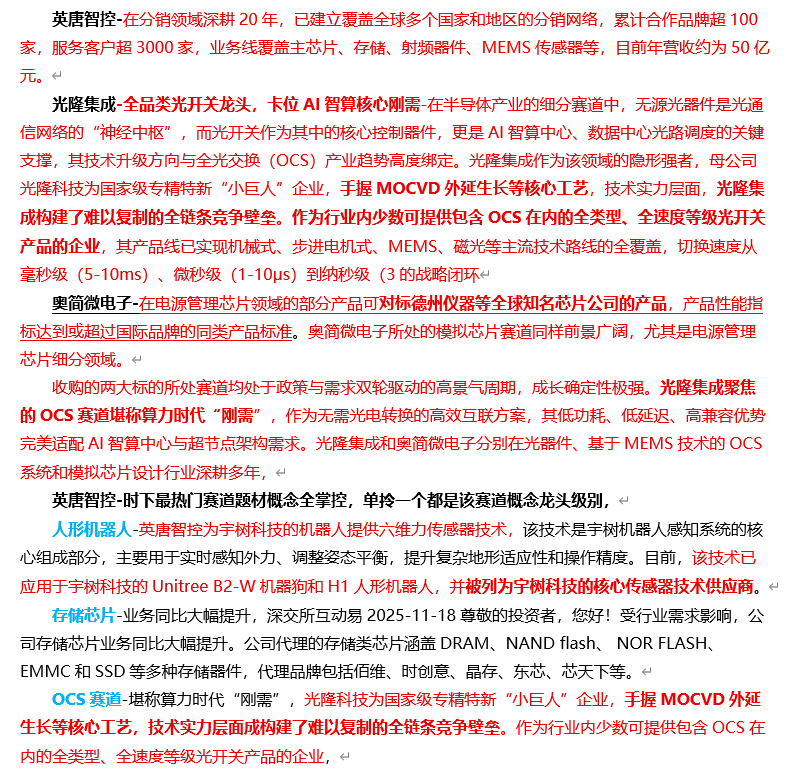 英唐智控-在分销领域深耕 20 年，已建立覆盖全球多个国家和地区的分销网络，累计合作品牌超 100 家，服务客户超 3000 家，业务线覆盖主芯片、存储、射频器件、MEMS 传感器等，目前年营收约为 50 亿元。

光隆集成-全品类光开关龙头，卡位 AI 智算核心刚需-在半导体产业的细分赛道中，无源光器件是光通信网络的“神经中枢”，而光开关作为其中的核心控制器件，更是 AI 智算中心、数据中心光路调度的关键支撑，其技术升级方向与全光交换（OCS）产业趋势高度绑定。光隆集成作为该领域的隐形强者，母公司光隆科技为国家级专精特新“小巨人”企业，手握 MOCVD 外延生长等核心工艺，技术实力层面，光隆集成构建了难以复制的全链条竞争壁垒。作为行业内少数可提供包含 OCS 在内的全类型、全速度等级光开关产品的企业，其产品线已实现机械式、步进电机式、MEMS、磁光等主流技术路线的全覆盖，切换速度从毫秒级（5-10ms）、微秒级（1-10μs）到纳秒级（3 的战略闭环

奥简微电子-在电源管理芯片领域的部分产品可对标德州仪器等全球知名芯片公司的产品，产品性能指标达到或超过国际品牌的同类产品标准。奥简微电子所处的模拟芯片赛道同样前景广阔，尤其是电源管理芯片细分领域。

收购的两大标的所处赛道均处于政策与需求双轮驱动的高景气周期，成长确定性极强。光隆集成聚焦的 OCS 赛道堪称算力时代“刚需”，作为无需光电转换的高效互联方案，其低功耗、低延迟、高兼容优势完美适配 AI 智算中心与超节点架构需求。光隆集成和奥简微电子分别在光器件、基于 MEMS 技术的 OCS 系统和模拟芯片设计行业深耕多年，

英唐智控-时下最热门赛道题材概念全掌控，单拎一个都是该赛道概念龙头级别，

人形机器人-英唐智控为宇树科技的机器人提供六维力传感器技术，该技术是宇树机器人感知系统的核心组成部分，主要用于实时感知外力、调整姿态平衡，提升复杂地形适应性和操作精度。目前，该技术已应用于宇树科技的 Unitree B2-W 机器狗和 H1 人形机器人，并被列为宇树科技的核心传感器技术供应商。

存储芯片-业务同比大幅提升，深交所互动易 2025-11-18 尊敬的投资者，您好！受行业需求影响，公司存储芯片业务同比大幅提升。公司代理的存储类芯片涵盖 DRAM、NAND flash、 NOR FLASH、EMMC 和 SSD 等多种存储器件，代理品牌包括佰维、时创意、晶存、东芯、芯天下等。

OCS 赛道-堪称算力时代“刚需”，光隆科技为国家级专精特新“小巨人”企业，手握 MOCVD 外延生长等核心工艺，技术实力层面成构建了难以复制的全链条竞争壁垒。作为行业内少数可提供包含 OCS 在内的全类型、全速度等级光开关产品的企业，